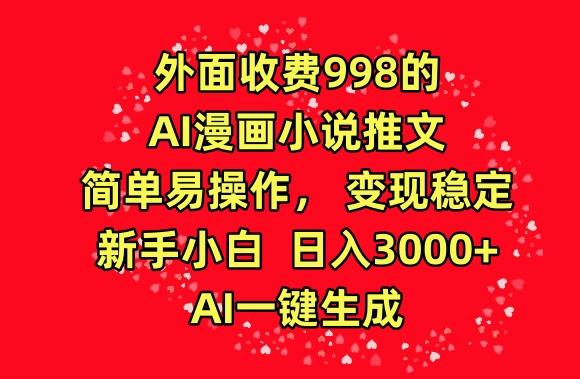 外面收费998的
AI漫画小说推文
简单易操作， 变现稳定
新手小白 日入3000+
AI一键生成